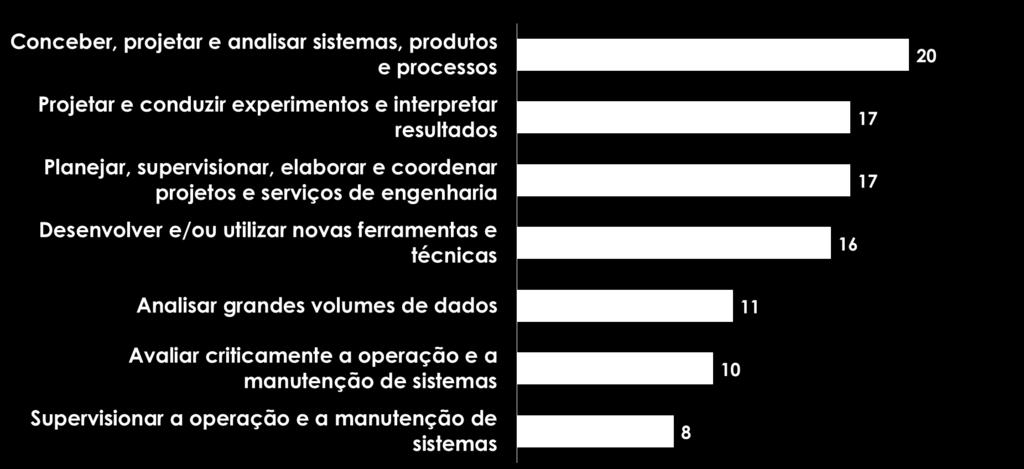 Conceber, projetar e analisar sistemas, produtos e processos
20

Projetar e conduzir experimentos e interpretar resultados
17

Planejar, supervisionar, elaborar e coordenar projetos e serviços de engenharia
17

Desenvolver e/ou utilizar novas ferramentas e técnicas
16

Analisar grandes volumes de dados
11

Avaliar criticamente a operação e a manutenção de sistemas
10

Supervisionar a operação e a manutenção de sistemas
8